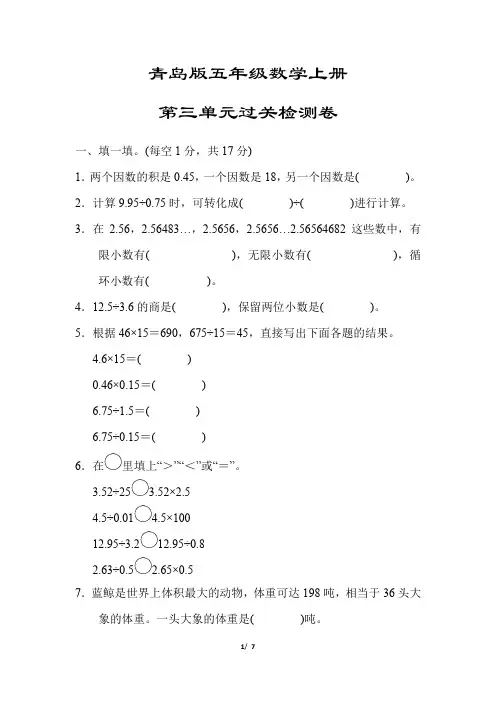 青岛版五年级数学上册

第三单元过关检测卷

一、填一填。(每空 1 分，共 17 分)

1. 两个因数的积是 0.45，一个因数是 18，另一个因数是(　　　)。

2. 计算 9.95÷0.75 时，可转化成(　　　)÷(　　　)进行计算。

3. 在 2.56，2.56483…，2.5656，2.5656…2.56564682 这些数中，有限小数有(　　　　　)，无限小数有(　　　　　)，循环小数有(　　　)。

4. 12.5÷3.6 的商是(　　　)，保留两位小数是(　　　)。

5. 根据 46×15＝690，675÷15＝45，直接写出下面各题的结果。

4.6×15＝(　　　)

0.46×0.15＝(　　　)

6.75÷1.5＝(　　　)

6.75÷0.15＝(　　　)

6. 在○里填上“＞”“＜”或“＝”。

3.52÷25○3.52×2.5

4.5÷0.01○4.5×100

12.95÷3.2○12.95÷0.8

2.63÷0.5○2.65×0.5

7. 蓝鲸是世界上体积最大的动物，体重可达 198 吨，相当于 36 头大象的体重。一头大象的体重是(　　　)吨。

1/ 7